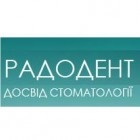 РАДОДЕНТ
ДОСВІД СТОМАТОЛОГІЇ